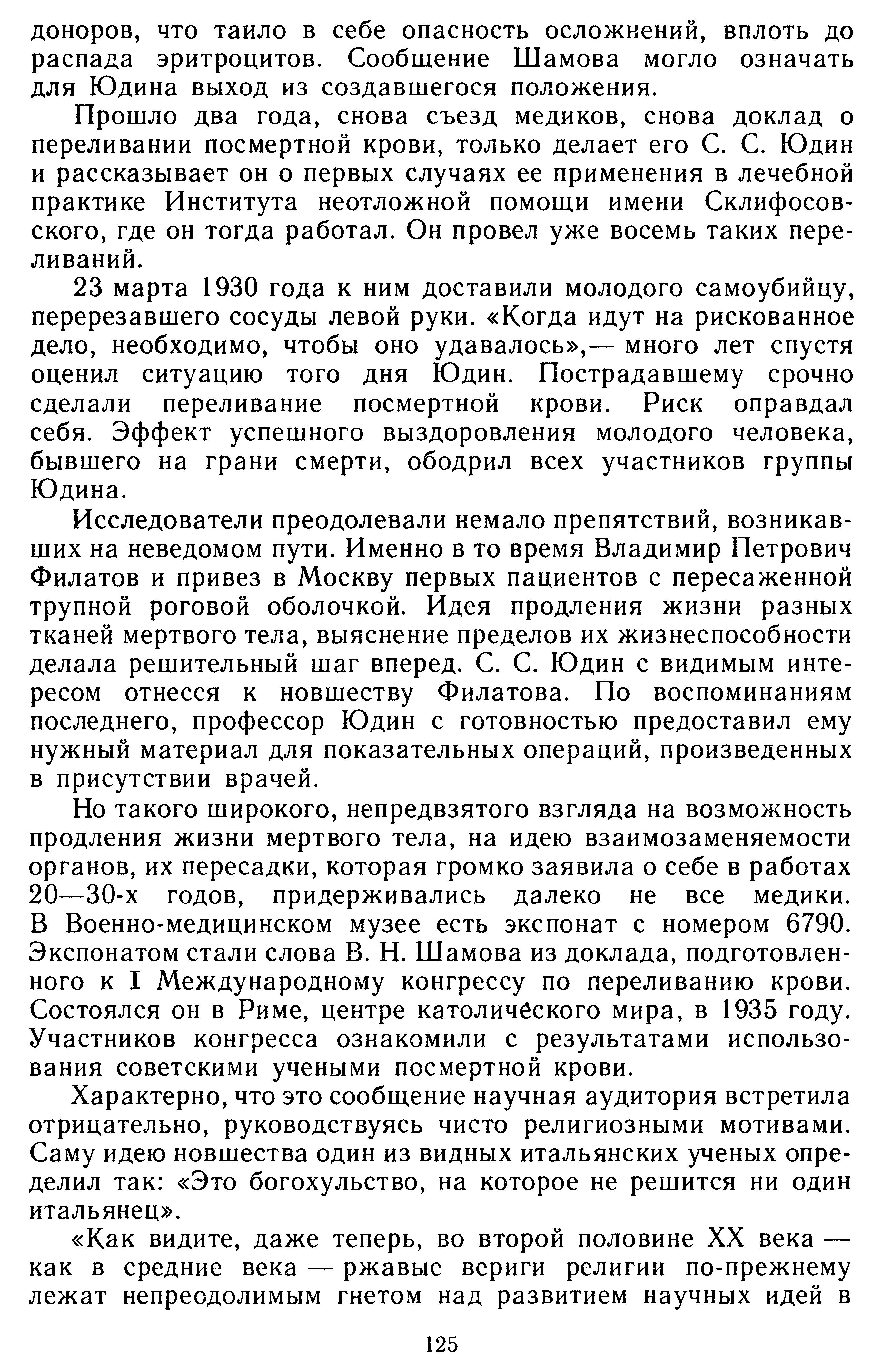 доноров, что таило в себе опасность осложнений, вплоть до распада эритроцитов. Сообщение Шамова могло означать для Юдина выход из создавшегося положения.

Прошло два года, снова съезд медиков, снова доклад о переливании посмертной крови, только делает его С. С. Юдин и рассказывает он о первых случаях ее применения в лечебной практике Института неотложной помощи имени Склифосовского, где он тогда работал. Он провел уже восемь таких переливаний.

23 марта 1930 года к ним доставили молодого самоубийцу, перерезавшего сосуды левой руки. «Когда идут на рискованное дело, необходимо, чтобы оно удавалось»,— много лет спустя оценил ситуацию того дня Юдин. Пострадавшему срочно сделали переливание посмертной крови. Риск оправдал себя. Эффект успешного выздоровления молодого человека, бывшего на грани смерти, ободрил всех участников группы Юдина.

Исследователи преодолевали немало препятствий, возникавших на неведомом пути. Именно в то время Владимир Петрович Филатов и привез в Москву первых пациентов с пересаженной трупной роговой оболочкой. Идея продления жизни разных тканей мертвого тела, выяснение пределов их жизнеспособности делала решительный шаг вперед. С. С. Юдин с видимым интересом отнесся к новшеству Филатова. По воспоминаниям последнего, профессор Юдин с готовностью предоставил ему нужный материал для показательных операций, произведенных в присутствии врачей.

Но такого широкого, непредвзятого взгляда на возможность продления жизни мертвого тела, на идею взаимозаменяемости органов, их пересадки, которая громко заявила о себе в работах 20—30-х годов, придерживались далеко не все медики. В Военно-медицинском музее есть экспонат с номером 6790. Экспонатом стали слова В. Н. Шамова из доклада, подготовленного к I Международному конгрессу по переливанию крови. Состоялся он в Риме, центре католического мира, в 1935 году. Участников конгресса ознакомили с результатами использования советскими учеными посмертной крови.

Характерно, что это сообщение научная аудитория встретила отрицательно, руководствуясь чисто религиозными мотивами. Саму идею новшества один из видных итальянских ученых определил так: «Это богохульство, на которое не решится ни один итальянец».

«Как видите, даже теперь, во второй половине XX века — как в средние века — ржавые вериги религии по-прежнему лежат непреодолимым гнетом над развитием научных идей в

125